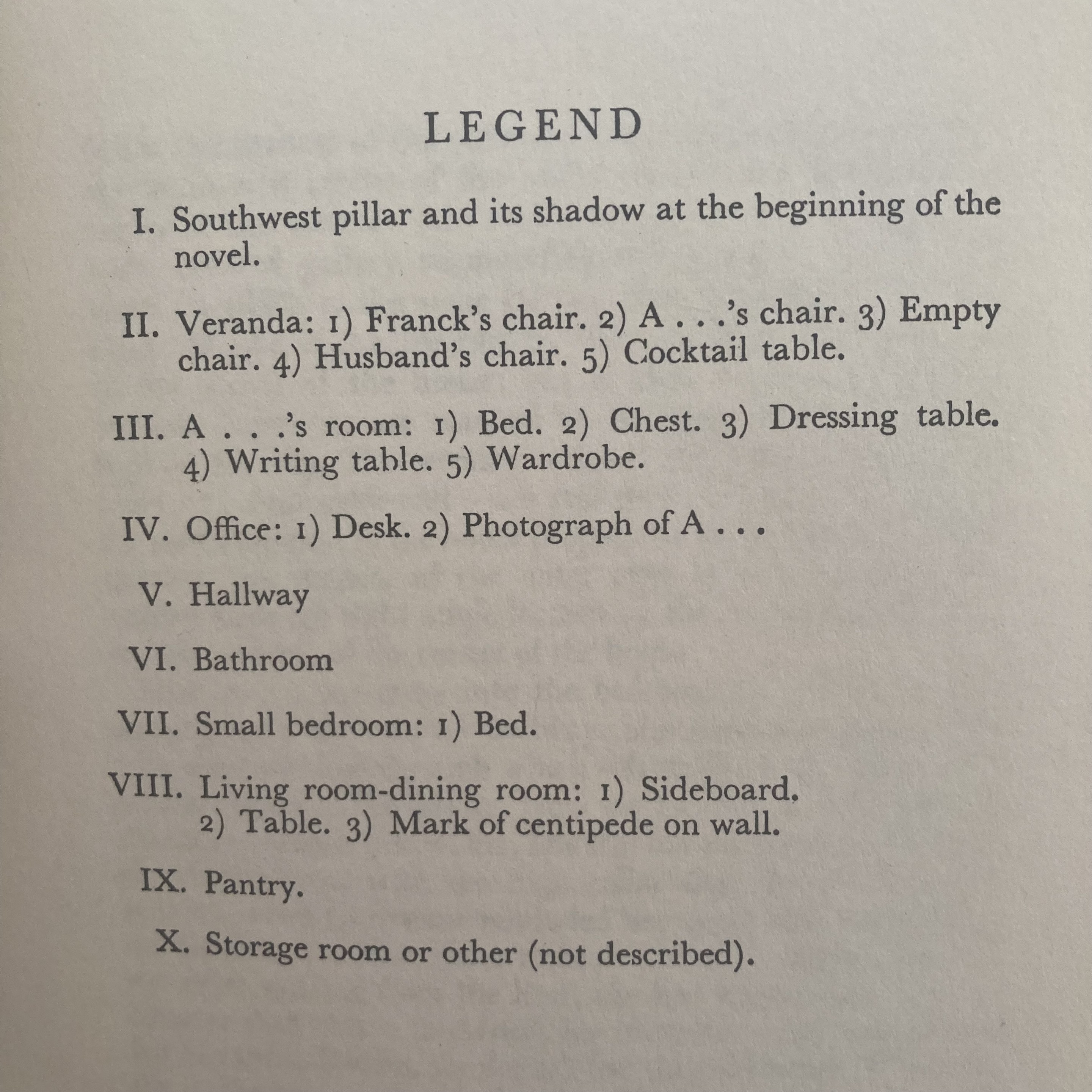 LEGEND

I. Southwest pillar and its shadow at the beginning of the novel.

II. Veranda: 1) Franck's chair. 2) A . . .'s chair. 3) Empty chair. 4) Husband's chair. 5) Cocktail table.

III. A . . .'s room: 1) Bed. 2) Chest. 3) Dressing table. 4) Writing table. 5) Wardrobe.

IV. Office: 1) Desk. 2) Photograph of A . . .

V. Hallway

VI. Bathroom

VII. Small bedroom: 1) Bed.

VIII. Living room-dining room: 1) Sideboard. 2) Table. 3) Mark of centipede on wall.

IX. Pantry.

X. Storage room or other (not described).